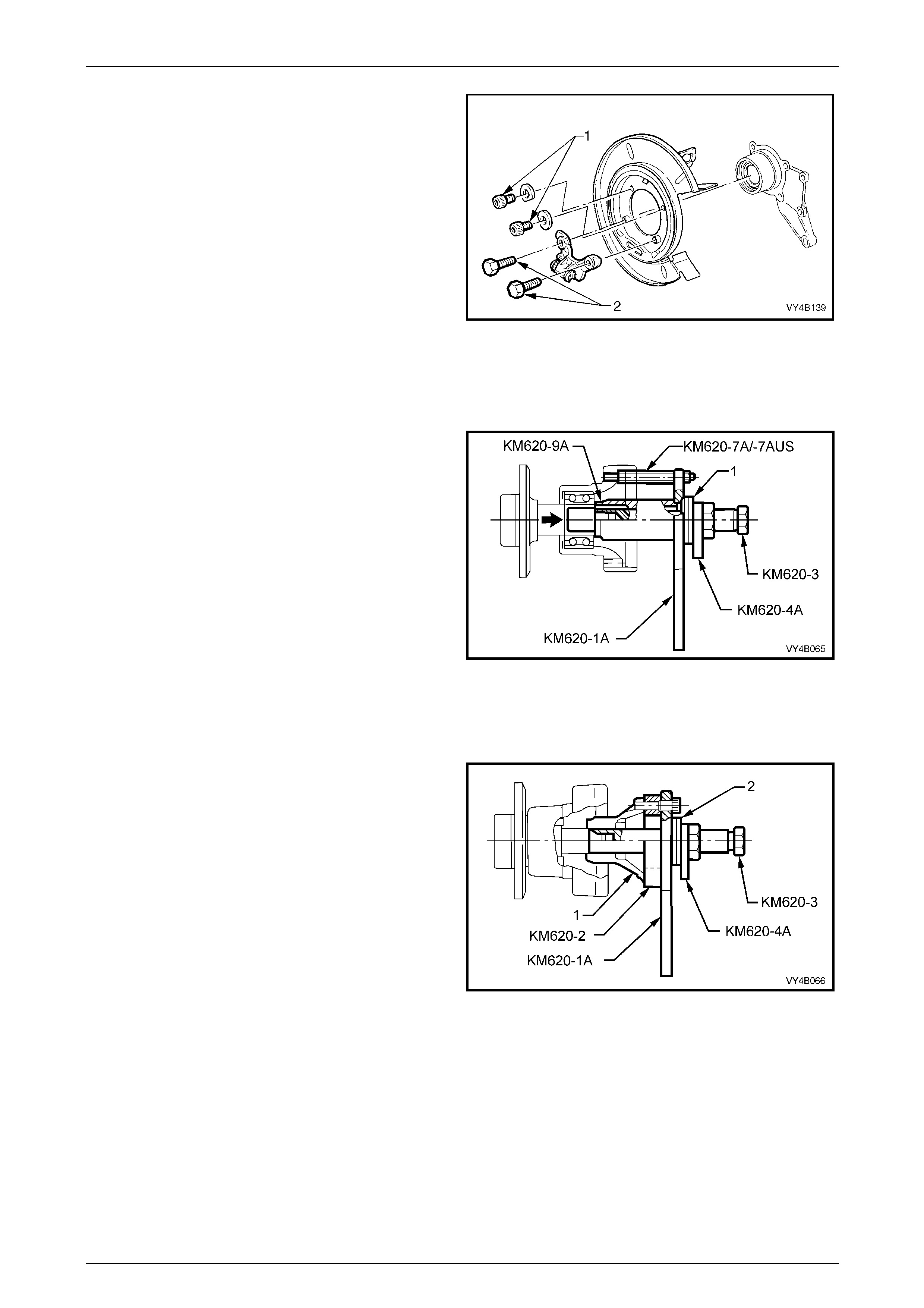 1

2

VY4B139

KM620-9A

KM620-7A/-7AUS

1

KM620-3

KM620-4A

KM620-1A

VY4B065

2

KM620-3

KM620-4A

1

KM620-2

KM620-1A

VY4B066